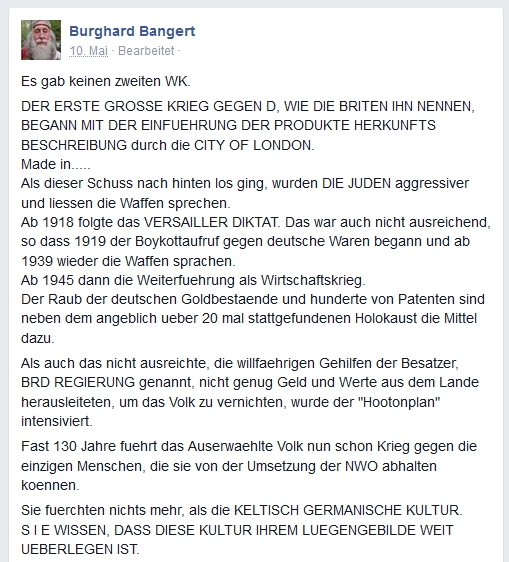 Burghard Bangert
10. Mai · Bearbeitet ·

Es gab keinen zweiten WK.

DER ERSTE GROSSE KRIEG GEGEN D, WIE DIE BRITEN IHN NENNEN, BEGANN MIT DER EINFUEHRUNG DER PRODUKTE HERKUNFTS BESCHREIBUNG durch die CITY OF LONDON.
Made in.....
Als dieser Schuss nach hinten los ging, wurden DIE JUDEN aggressiver und liessen die Waffen sprechen.
Ab 1918 folgte das VERSAILLER DIKTAT. Das war auch nicht ausreichend, so dass 1919 der Boykottaufruf gegen deutsche Waren begann und ab 1939 wieder die Waffen sprachen.
Ab 1945 dann die Weiterfuehrung als Wirtschaftskrieg.
Der Raub der deutschen Goldbestaende und hunderte von Patenten sind neben dem angeblich ueber 20 mal stattgefundenen Holokaust die Mittel dazu.

Als auch das nicht ausreichte, die willfaehrigen Gehilfen der Besatzer, BRD REGIERUNG genannt, nicht genug Geld und Werte aus dem Lande herausleiteten, um das Volk zu vernichten, wurde der "Hootonplan" intensiviert.

Fast 130 Jahre fuehrt das Auserwaehlte Volk nun schon Krieg gegen die einzigen Menschen, die sie von der Umsetzung der NWO abhalten koennen.

Sie fuerchten nichts mehr, als die KELTISCH GERMANISCHE KULTUR.
S I E WISSEN, DASS DIESE KULTUR IHREM LUEGENGEBILDE WEIT UEBERLEGEN IST.